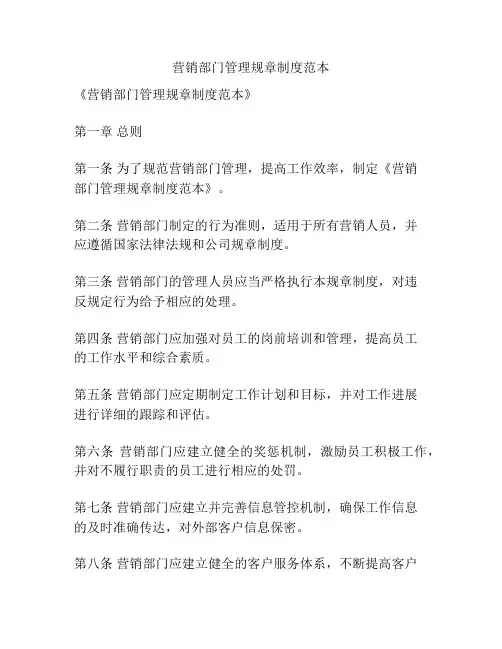 营销部门管理规章制度范本

《营销部门管理规章制度范本》

第一章 总则

第一条 为了规范营销部门管理，提高工作效率，制定《营销部门管理规章制度范本》。

第二条 营销部门制定的行为准则，适用于所有营销人员，并应遵循国家法律法规和公司规章制度。

第三条 营销部门的管理人员应当严格执行本规章制度，对违反规定行为给予相应的处理。

第四条 营销部门应加强对员工的岗前培训和管理，提高员工的工作水平和综合素质。

第五条 营销部门应定期制定工作计划和目标，并对工作进展进行详细的跟踪和评估。

第六条 营销部门应建立健全的奖惩机制，激励员工积极工作，并对不履行职责的员工进行相应的处罚。

第七条 营销部门应建立并完善信息管控机制，确保工作信息的及时准确传达，对外部客户信息保密。

第八条 营销部门应建立健全的客户服务体系，不断提高客户